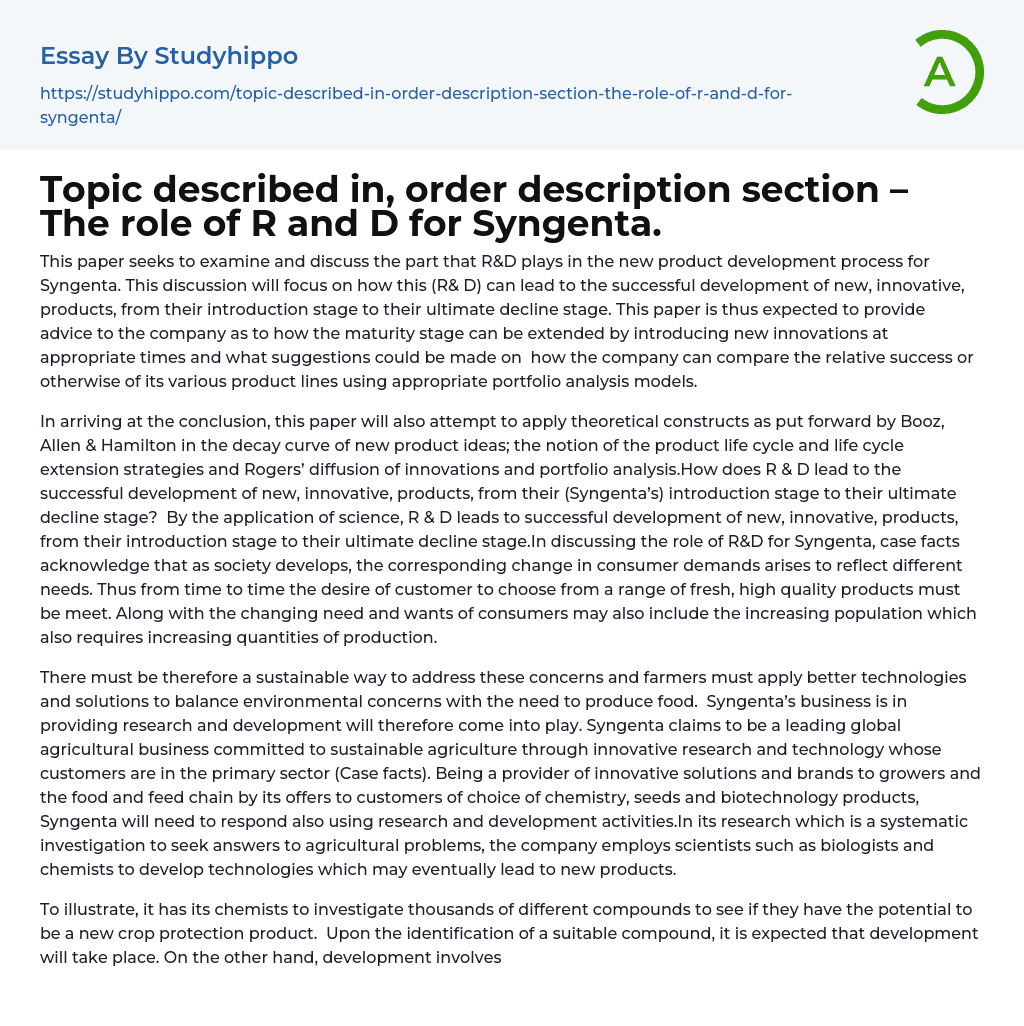 Essay By Studyhippo

https://studyhippo.com/topic-described-in-order-description-section-the-role-of-r-and-d-for-syngenta/

A

Topic described in, order description section – The role of R and D for Syngenta.

This paper seeks to examine and discuss the part that R&D plays in the new product development process for Syngenta. This discussion will focus on how this (R& D) can lead to the successful development of new, innovative, products, from their introduction stage to their ultimate decline stage. This paper is thus expected to provide advice to the company as to how the maturity stage can be extended by introducing new innovations at appropriate times and what suggestions could be made on how the company can compare the relative success or otherwise of its various product lines using appropriate portfolio analysis models.

In arriving at the conclusion, this paper will also attempt to apply theoretical constructs as put forward by Booz, Allen & Hamilton in the decay curve of new product ideas; the notion of the product life cycle and life cycle extension strategies and Rogers' diffusion of innovations and portfolio analysis.How does R & D lead to the successful development of new, innovative, products, from their (Syngenta's) introduction stage to their ultimate decline stage? By the application of science, R & D leads to successful development of new, innovative, products, from their introduction stage to their ultimate decline stage.In discussing the role of R&D for Syngenta, case facts acknowledge that as society develops, the corresponding change in consumer demands arises to reflect different needs. Thus from time to time the desire of customer to choose from a range of fresh, high quality products must be meet. Along with the changing need and wants of consumers may also include the increasing population which also requires increasing quantities of production.

There must be therefore a sustainable way to address these concerns and farmers must apply better technologies and solutions to balance environmental concerns with the need to produce food. Syngenta's business is in providing research and development will therefore come into play. Syngenta claims to be a leading global agricultural business committed to sustainable agriculture through innovative research and technology whose customers are in the primary sector (Case facts). Being a provider of innovative solutions and brands to growers and the food and feed chain by its offers to customers of choice of chemistry, seeds and biotechnology products, Syngenta will need to respond also using research and development activities.In its research which is a systematic investigation to seek answers to agricultural problems, the company employs scientists such as biologists and chemists to develop technologies which may eventually lead to new products.

To illustrate, it has its chemists to investigate thousands of different compounds to see if they have the potential to be a new crop protection product. Upon the identification of a suitable compound, it is expected that development will take place. On the other hand, development involves